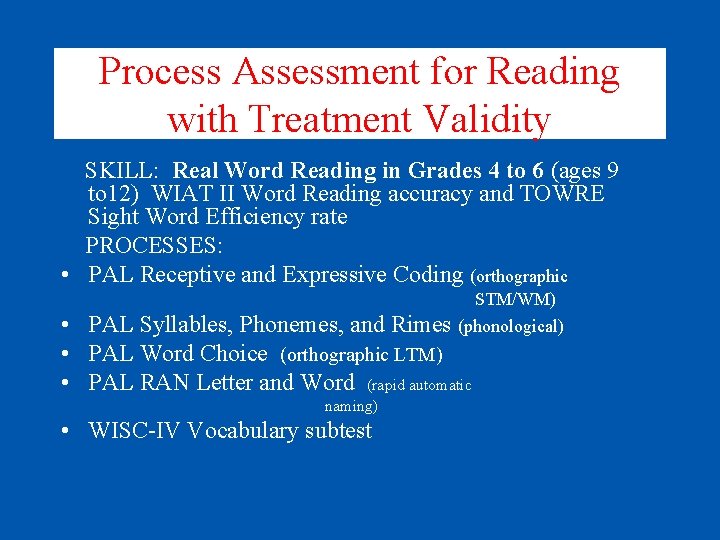 Process Assessment for Reading with Treatment Validity

SKILL: Real Word Reading in Grades 4 to 6 (ages 9 to12) WIAT II Word Reading accuracy and TOWRE Sight Word Efficiency rate

PROCESSES:

• PAL Receptive and Expressive Coding (orthographic STM/WM)
• PAL Syllables, Phonemes, and Rimes (phonological)
• PAL Word Choice (orthographic LTM)
• PAL RAN Letter and Word (rapid automatic naming)
• WISC-IV Vocabulary subtest